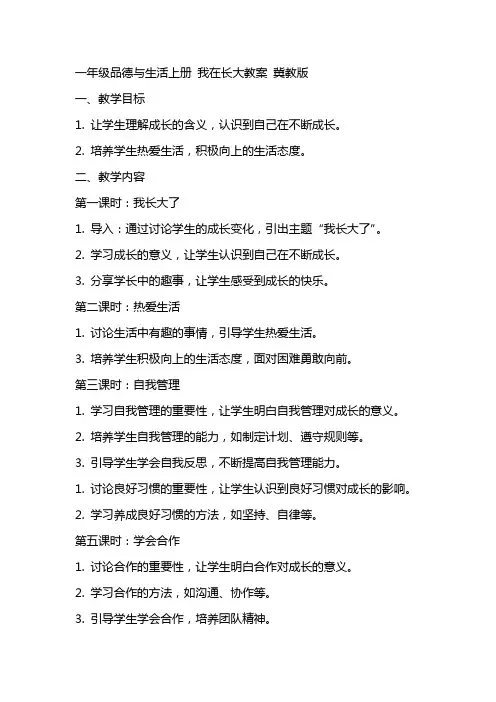 一年级品德与生活上册 我在长大教案 冀教版

一、教学目标

1. 让学生理解成长的含义，认识到自己在不断成长。

2. 培养学生热爱生活，积极向上的生活态度。

二、教学内容

第一课时：我长大了

1. 导入：通过讨论学生的成长变化，引出主题“我长大了”。

2. 学习成长的意义，让学生认识到自己在不断成长。

3. 分享学长中的趣事，让学生感受到成长的快乐。

第二课时：热爱生活

1. 讨论生活中有趣的事情，引导学生热爱生活。

3. 培养学生积极向上的生活态度，面对困难勇敢向前。

第三课时：自我管理

1. 学习自我管理的重要性，让学生明白自我管理对成长的意义。

2. 培养学生自我管理的能力，如制定计划、遵守规则等。

3. 引导学生学会自我反思，不断提高自我管理能力。

1. 讨论良好习惯的重要性，让学生认识到良好习惯对成长的影响。

2. 学习养成良好习惯的方法，如坚持、自律等。

第五课时：学会合作

1. 讨论合作的重要性，让学生明白合作对成长的意义。

2. 学习合作的方法，如沟通、协作等。

3. 引导学生学会合作，培养团队精神。